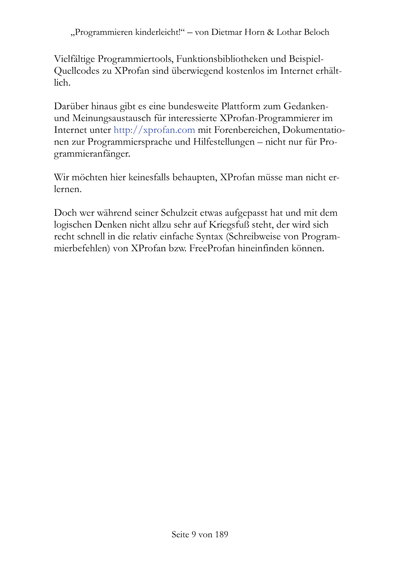 „Programmieren kinderleicht!“ – von Dietmar Horn & Lothar Beloch

Vielfältige Programmiertools, Funktionsbibliotheken und Beispiel-Quellcodes zu XProfan sind überwiegend kostenlos im Internet erhältlich.

Darüber hinaus gibt es eine bundesweite Plattform zum Gedanken- und Meinungsaustausch für interessierte XProfan-Programmierer im Internet unter http://xprofan.com mit Forenbereichen, Dokumentationen zur Programmiersprache und Hilfestellungen – nicht nur für Programmieranfänger.

Wir möchten hier keinesfalls behaupten, XProfan müsse man nicht erlernen.

Doch wer während seiner Schulzeit etwas aufgepasst hat und mit dem logischen Denken nicht allzu sehr auf Kriegsfuß steht, der wird sich recht schnell in die relativ einfache Syntax (Schreibweise von Programmierbefehlen) von XProfan bzw. FreeProfan hineinfinden können.

Seite 9 von 189